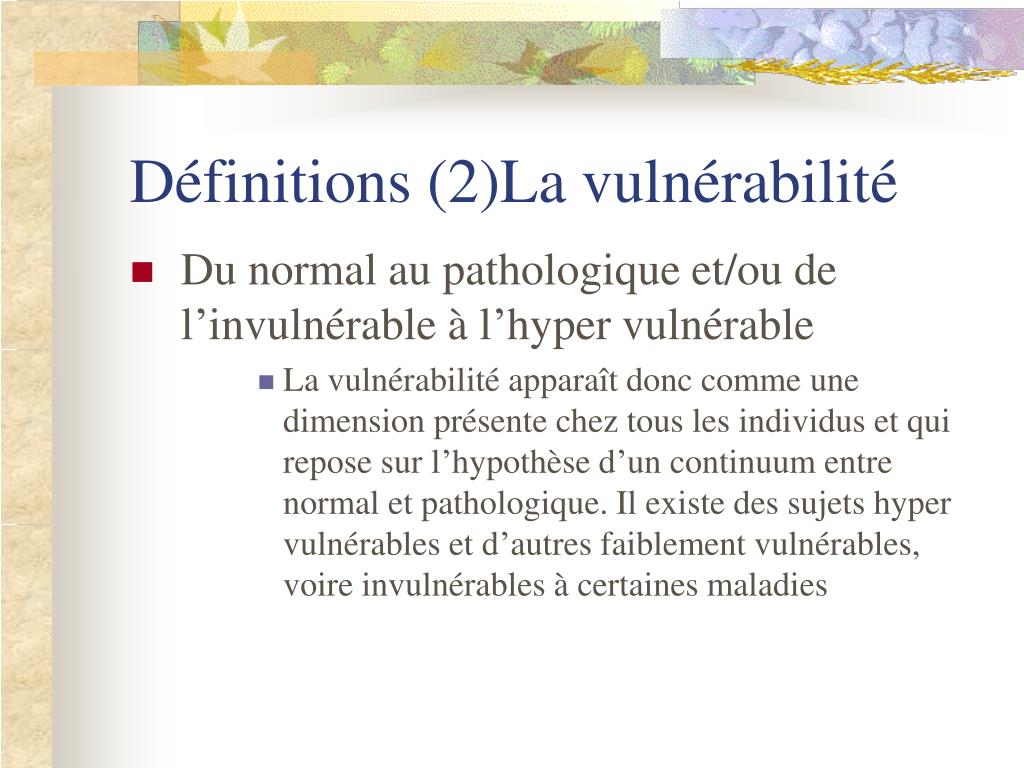 Définitions (2)La vulnérabilité

Du normal au pathologique et/ou de l’invulnérable à l’hyper vulnérable

La vulnérabilité apparaît donc comme une dimension présente chez tous les individus et qui repose sur l’hypothèse d’un continuum entre normal et pathologique. Il existe des sujets hyper vulnérables et d’autres faiblement vulnérables, voire invulnérables à certaines maladies